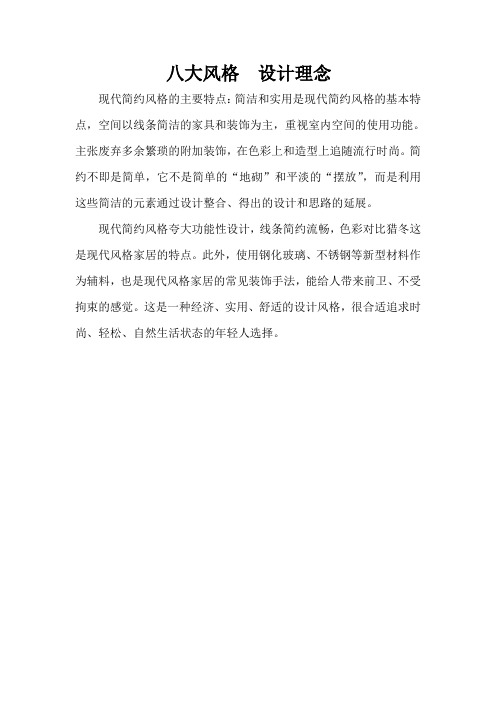 八大风格　设计理念

现代简约风格的主要特点：简洁和实用是现代简约风格的基本特点，空间以线条简洁的家具和装饰为主，重视室内空间的使用功能。主张废弃多余繁琐的附加装饰，在色彩上和造型上追随流行时尚。简约不即是简单，它不是简单的“地砌”和平淡的“摆放”，而是利用这些简洁的元素通过设计整合、得出的设计和思路的延展。

现代简约风格夸大功能性设计，线条简约流畅，色彩对比猎冬这是现代风格家居的特点。此外，使用钢化玻璃、不锈钢等新型材料作为辅料，也是现代风格家居的常见装饰手法，能给人带来前卫、不受拘束的感觉。这是一种经济、实用、舒适的设计风格，很合适追求时尚、轻松、自然生活状态的年轻人选择。